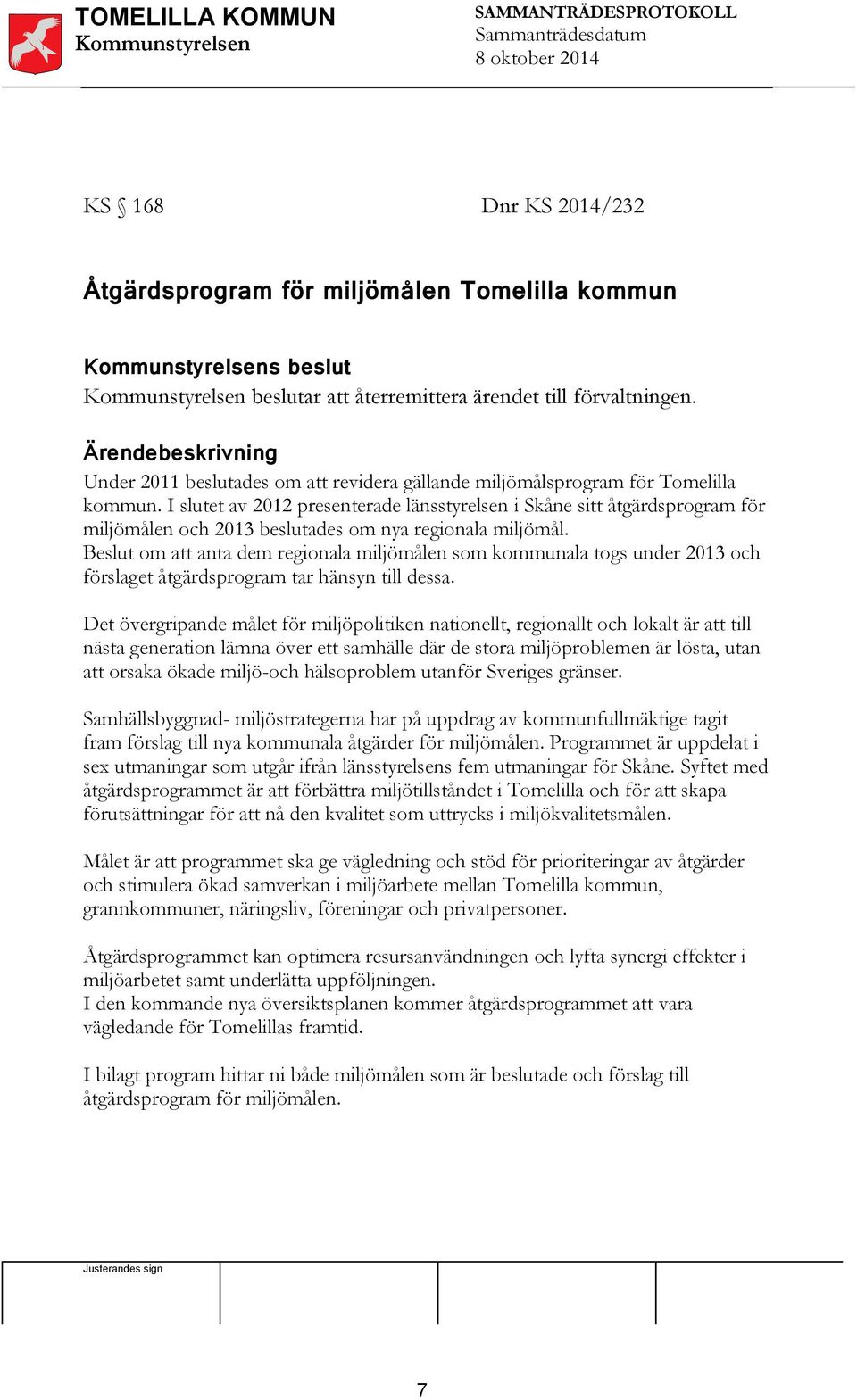 TOMELILLA KOMMUN
Kommunstyrelsen

SAMMANTRÄDESPROTOKOLL
Sammanträdesdatum
8 oktober 2014

KS § 168

Dnr KS 2014/232

Åtgärdsprogram för miljömålen Tomelilla kommun

Kommunstyrelsens beslut
Kommunstyrelsen beslutar att återremittera ärendet till förvaltningen.

Ärendebeskrivning
Under 2011 beslutades om att revidera gällande miljömålsprogram för Tomelilla kommun. I slutet av 2012 presenterade länsstyrelsen i Skåne sitt åtgärdsprogram för miljömålen och 2013 beslutades om nya regionala miljömål.
Beslut om att anta dem regionala miljömålen som kommunala togs under 2013 och förslaget åtgärdsprogram tar hänsyn till dessa.

Det övergripande målet för miljöpolitiken nationellt, regionallt och lokalt är att till nästa generation lämna över ett samhälle där de stora miljöproblemen är lösta, utan att orsaka ökade miljö-och hälsoproblem utanför Sveriges gränser.

Samhällsbyggnad- miljöstrategerna har på uppdrag av kommunfullmäktige tagit fram förslag till nya kommunala åtgärder för miljömålen. Programmet är uppdelat i sex utmaningar som utgår ifrån länsstyrelsens fem utmaningar för Skåne. Syftet med åtgärdsprogrammet är att förbättra miljötillståndet i Tomelilla och för att skapa förutsättningar för att nå den kvalitet som uttrycks i miljökvalitetsmålen.

Målet är att programmet ska ge vägledning och stöd för prioriteringar av åtgärder och stimulera ökad samverkan i miljöarbete mellan Tomelilla kommun, grannkommuner, näringsliv, föreningar och privatpersoner.

Åtgärdsprogrammet kan optimera resursanvändningen och lyfta synergi effekter i miljöarbetet samt underlätta uppföljningen.
I den kommande nya översiktsplanen kommer åtgärdsprogrammet att vara vägledande för Tomelillas framtid.

I bilagt program hittar ni både miljömålen som är beslutade och förslag till åtgärdsprogram för miljömålen.

Justerandes sign

7